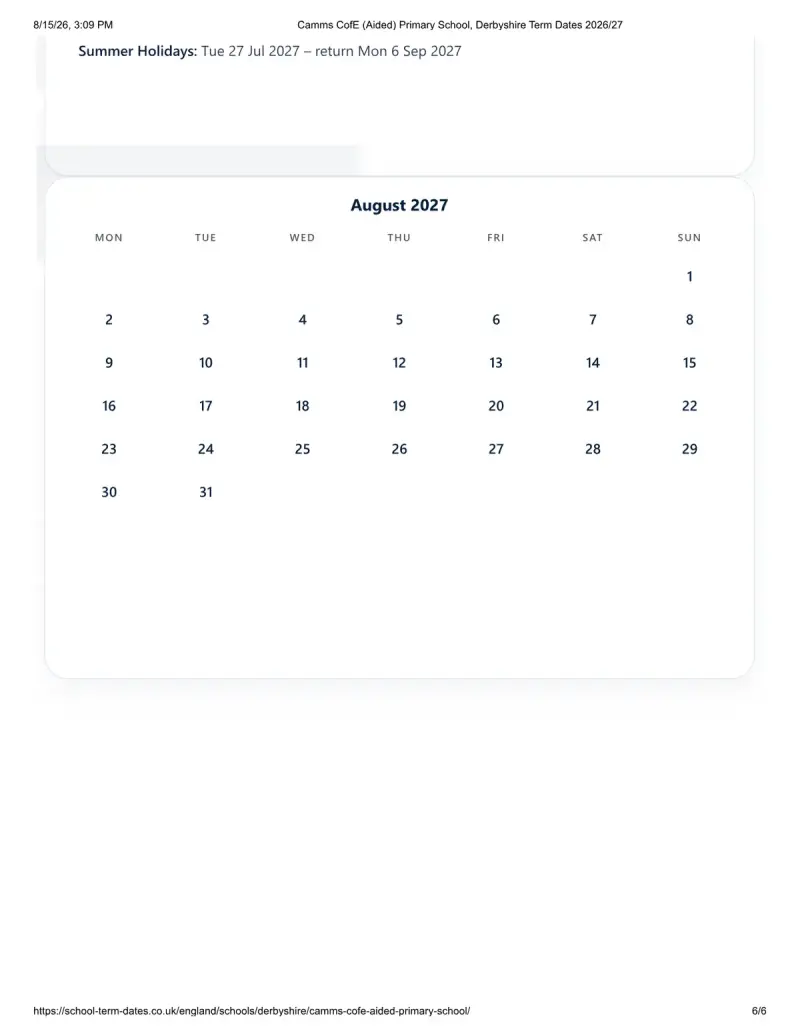 8/15/26, 3:09 PM Camms CofE (Aided) Primary School, Derbyshire Term Dates 2026/27

Summer Holidays: Tue 27 Jul 2027 – return Mon 6 Sep 2027

August 2027

| MON | TUE | WED | THU | FRI | SAT | SUN |
|---|---|---|---|---|---|---|
| | | | | | | 1 |
| 2 | 3 | 4 | 5 | 6 | 7 | 8 |
| 9 | 10 | 11 | 12 | 13 | 14 | 15 |
| 16 | 17 | 18 | 19 | 20 | 21 | 22 |
| 23 | 24 | 25 | 26 | 27 | 28 | 29 |
| 30 | 31 | | | | | |

https://school-term-dates.co.uk/england/schools/derbyshire/camms-cofe-aided-primary-school/ 6/6